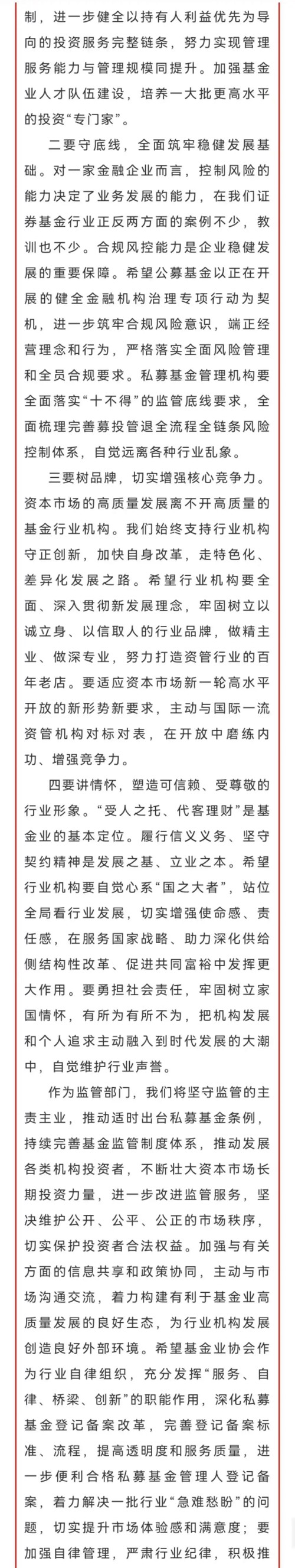 制，进一步健全以持有人利益优先为导向的投资服务完整链条，努力实现管理服务能力与管理规模同提升。加强基金业人才队伍建设，培养一大批更高水平的投资“专门家”。

二要守底线，全面筑牢稳健发展基础。对一家金融企业而言，控制风险的能力决定了业务发展的能力，在我们证券基金行业正反两方面的案例不少，教训也不少。合规风控能力是企业稳健发展的重要保障。希望公募基金以正在开展的健全金融机构治理专项行动为契机，进一步筑牢合规风险意识，端正经营理念和行为，严格落实全面风险管理和全员合规要求。私募基金管理机构要全面落实“十不得”的监管底线要求，全面梳理完善募投管退全流程全链条风险控制体系，自觉远离各种行业乱象。

三要树品牌，切实增强核心竞争力。资本市场的高质量发展离不开高质量的基金行业机构。我们始终支持行业机构守正创新，加快自身改革，走特色化、差异化发展之路。希望行业机构要全面、深入贯彻新发展理念，牢固树立以诚立身、以信取人的行业品牌，做精主业、做深专业，努力打造资管行业的百年老店。要适应资本市场新一轮高水平开放的新形势新要求，主动与国际一流资管机构对标对表，在开放中磨练内功、增强竞争力。

四要讲情怀，塑造可信赖、受尊敬的行业形象。“受人之托、代客理财”是基金业的基本定位。履行信义义务、坚守契约精神是发展之基、立业之本。希望行业机构要自觉心系“国之大者”，站位全局看行业发展，切实增强使命感、责任感，在服务国家战略、助力深化供给侧结构性改革、促进共同富裕中发挥更大作用。要勇担社会责任，牢固树立家国情怀，有所为有所不为，把机构发展和个人追求主动融入到时代发展的大潮中，自觉维护行业声誉。

作为监管部门，我们将坚守监管的主责主业，推动适时出台私募基金条例，持续完善基金监管制度体系，推动发展各类机构投资者，不断壮大资本市场长期投资力量，进一步改进监管服务，坚决维护公开、公平、公正的市场秩序，切实保护投资者合法权益。加强与有关方面的信息共享和政策协同，主动与市场沟通交流，着力构建有利于基金业高质量发展的良好生态，为行业机构发展创造良好外部环境。希望基金业协会作为行业自律组织，充分发挥“服务、自律、桥梁、创新”的职能作用，深化私募基金登记备案改革，完善登记备案标准、流程，提高透明度和服务质量，进一步便利合格私募基金管理人登记备案，着力解决一批行业“急难愁盼”的问题，切实提升市场体验感和满意度；要加强自律管理，严肃行业纪律，积极推